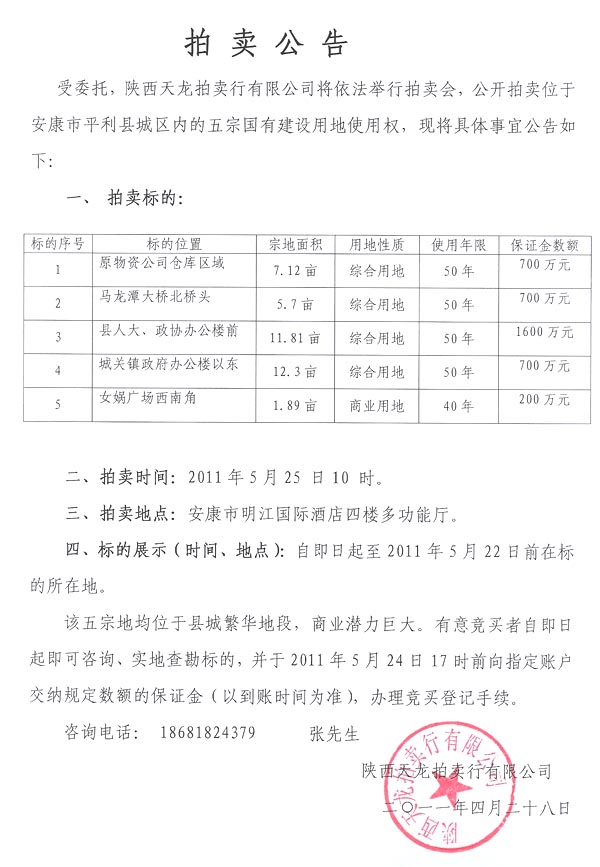 拍 卖 公 告

受委托，陕西天龙拍卖行有限公司将依法举行拍卖会，公开拍卖位于安康市平利县城区内的五宗国有建设用地使用权，现将具体事宜公告如下：

一、 拍卖标的：

| 标的序号 | 标的位置 | 宗地面积 | 用地性质 | 使用年限 | 保证金数额 |
|---|---|---|---|---|---|
| 1 | 原物资公司仓库区域 | 7.12 亩 | 综合用地 | 50 年 | 700 万元 |
| 2 | 马龙潭大桥北桥头 | 5.7 亩 | 综合用地 | 50 年 | 700 万元 |
| 3 | 县人大、政协办公楼前 | 11.81 亩 | 综合用地 | 50 年 | 1600 万元 |
| 4 | 城关镇政府办公楼以东 | 12.3 亩 | 综合用地 | 50 年 | 700 万元 |
| 5 | 女娲广场西南角 | 1.89 亩 | 商业用地 | 40 年 | 200 万元 |

二、拍卖时间：2011 年 5 月 25 日 10 时。

三、拍卖地点：安康市明江国际酒店四楼多功能厅。

四、标的展示（时间、地点）：自即日起至 2011 年 5 月 22 日前在标的所在地。

该五宗地均位于县城繁华地段，商业潜力巨大。有意竞买者自即日起即可咨询、实地查勘标的，并于 2011 年 5 月 24 日 17 时前向指定账户交纳规定数额的保证金（以到账时间为准），办理竞买登记手续。

咨询电话： 18681824379 张先生

陕西天龙拍卖行有限公司
二〇一一年四月二十八日

陕西天龙拍卖行有限公司